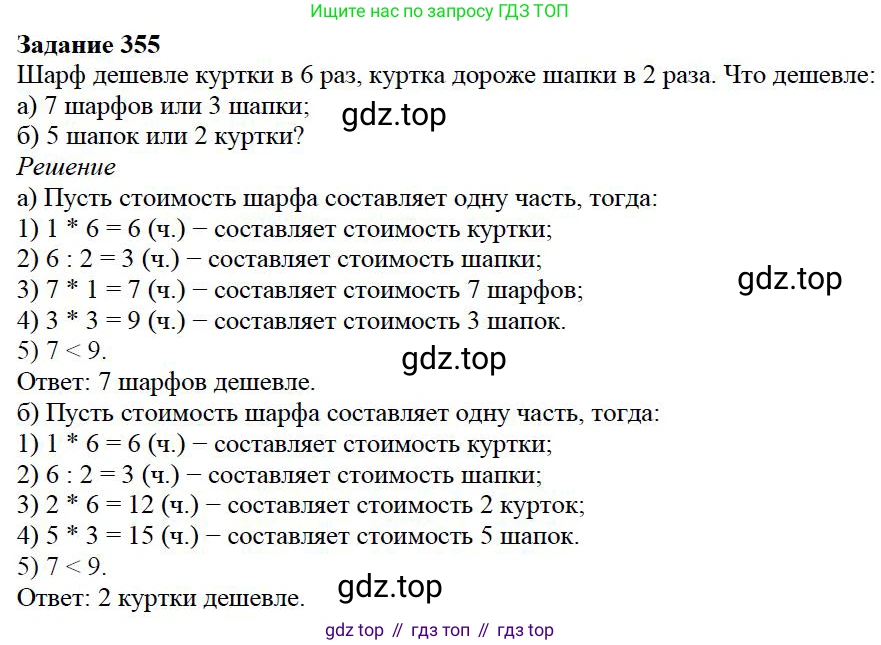 Ищите нас по запросу ГДЗ ТОП

Задание 355

Шарф дешевле куртки в 6 раз, куртка дороже шапки в 2 раза. Что дешевле:
а) 7 шарфов или 3 шапки;
б) 5 шапок или 2 куртки?

Решение

а) Пусть стоимость шарфа составляет одну часть, тогда:
1) $1 * 6 = 6$ (ч.) − составляет стоимость куртки;
2) $6 : 2 = 3$ (ч.) − составляет стоимость шапки;
3) $7 * 1 = 7$ (ч.) − составляет стоимость 7 шарфов;
4) $3 * 3 = 9$ (ч.) − составляет стоимость 3 шапок.
5) $7 < 9$.
Ответ: 7 шарфов дешевле.

б) Пусть стоимость шарфа составляет одну часть, тогда:
1) $1 * 6 = 6$ (ч.) − составляет стоимость куртки;
2) $6 : 2 = 3$ (ч.) − составляет стоимость шапки;
3) $2 * 6 = 12$ (ч.) − составляет стоимость 2 курток;
4) $5 * 3 = 15$ (ч.) − составляет стоимость 5 шапок.
5) $7 < 9$.
Ответ: 2 куртки дешевле.

gdz top // гдз топ // гдз top

gdz.top